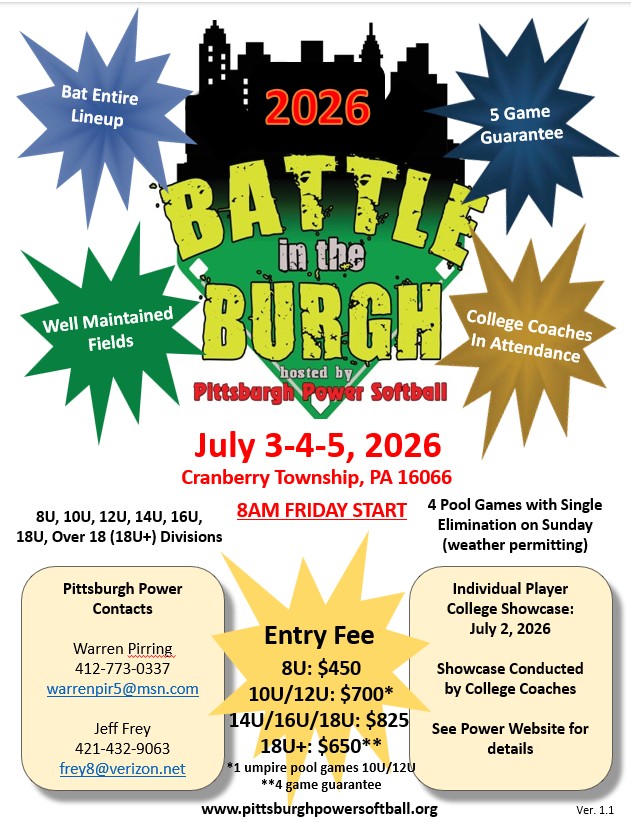 Bat Entire Lineup

2026

5 Game Guarantee

BATTLE in the BURGH

hosted by
Pittsburgh Power Softball

Well Maintained Fields

College Coaches In Attendance

July 3-4-5, 2026

Cranberry Township, PA 16066

8U, 10U, 12U, 14U, 16U, 18U, Over 18 (18U+) Divisions

8AM FRIDAY START

4 Pool Games with Single Elimination on Sunday (weather permitting)

Pittsburgh Power Contacts

Warren Pirring
412-773-0337
warrenpir5@msn.com

Jeff Frey
421-432-9063
frey8@verizon.net

Entry Fee
8U: $450
10U/12U: $700*
14U/16U/18U: $825
18U+: $650**
*1 umpire pool games 10U/12U
**4 game guarantee

Individual Player College Showcase: July 2, 2026

Showcase Conducted by College Coaches

See Power Website for details

www.pittsburghpowersoftball.org

Ver. 1.1